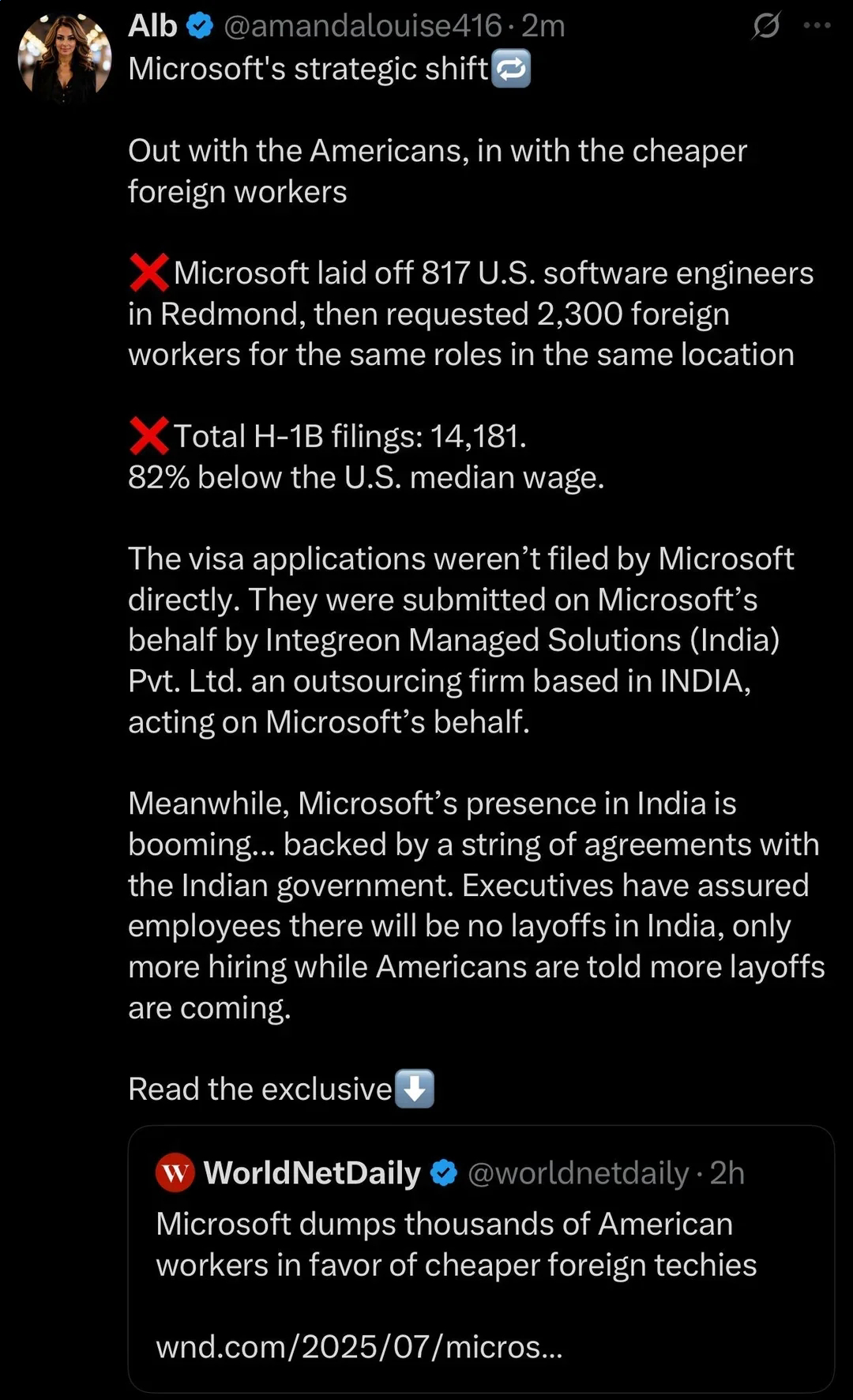 Alb @amandalouise416 · 2m

Microsoft's strategic shift🔁

Out with the Americans, in with the cheaper foreign workers

❌Microsoft laid off 817 U.S. software engineers in Redmond, then requested 2,300 foreign workers for the same roles in the same location

❌Total H-1B filings: 14,181.
82% below the U.S. median wage.

The visa applications weren’t filed by Microsoft directly. They were submitted on Microsoft’s behalf by Integreon Managed Solutions (India) Pvt. Ltd. an outsourcing firm based in INDIA, acting on Microsoft’s behalf.

Meanwhile, Microsoft’s presence in India is booming... backed by a string of agreements with the Indian government. Executives have assured employees there will be no layoffs in India, only more hiring while Americans are told more layoffs are coming.

Read the exclusive⬇️

W WorldNetDaily @worldnetdaily · 2h
Microsoft dumps thousands of American workers in favor of cheaper foreign techies

wnd.com/2025/07/micros...